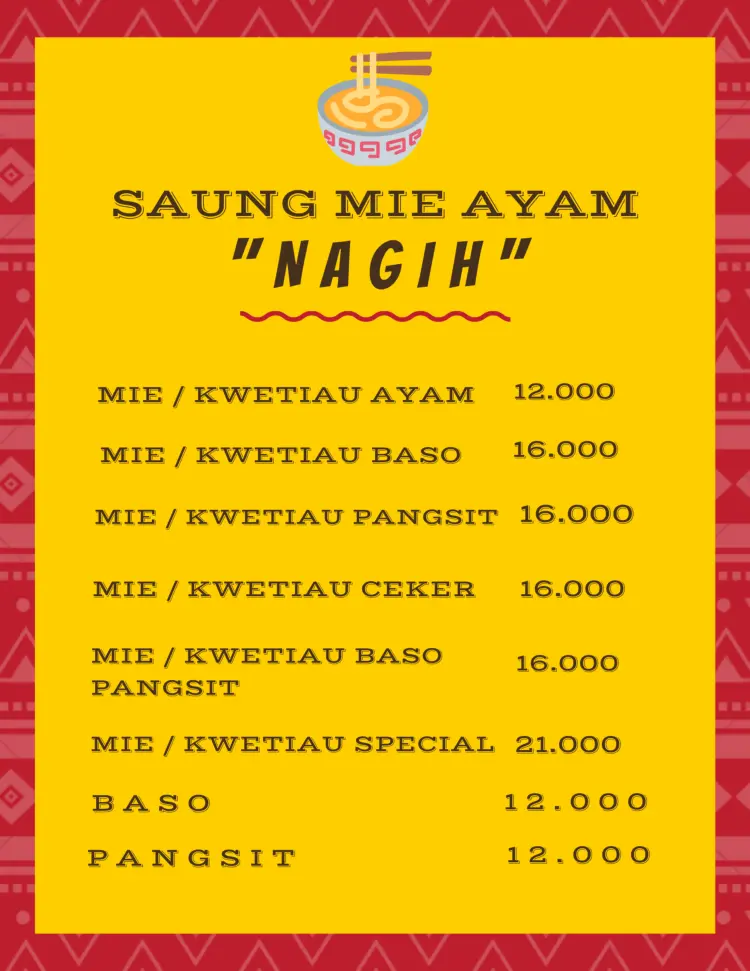 SAUNG MIE AYAM
"NAGIH"

| | |
|---|---|
| MIE / KWETIAU AYAM | 12.000 |
| MIE / KWETIAU BASO | 16.000 |
| MIE / KWETIAU PANGSIT | 16.000 |
| MIE / KWETIAU CEKER | 16.000 |
| MIE / KWETIAU BASO PANGSIT | 16.000 |
| MIE / KWETIAU SPECIAL | 21.000 |
| BASO | 12.000 |
| PANGSIT | 12.000 |